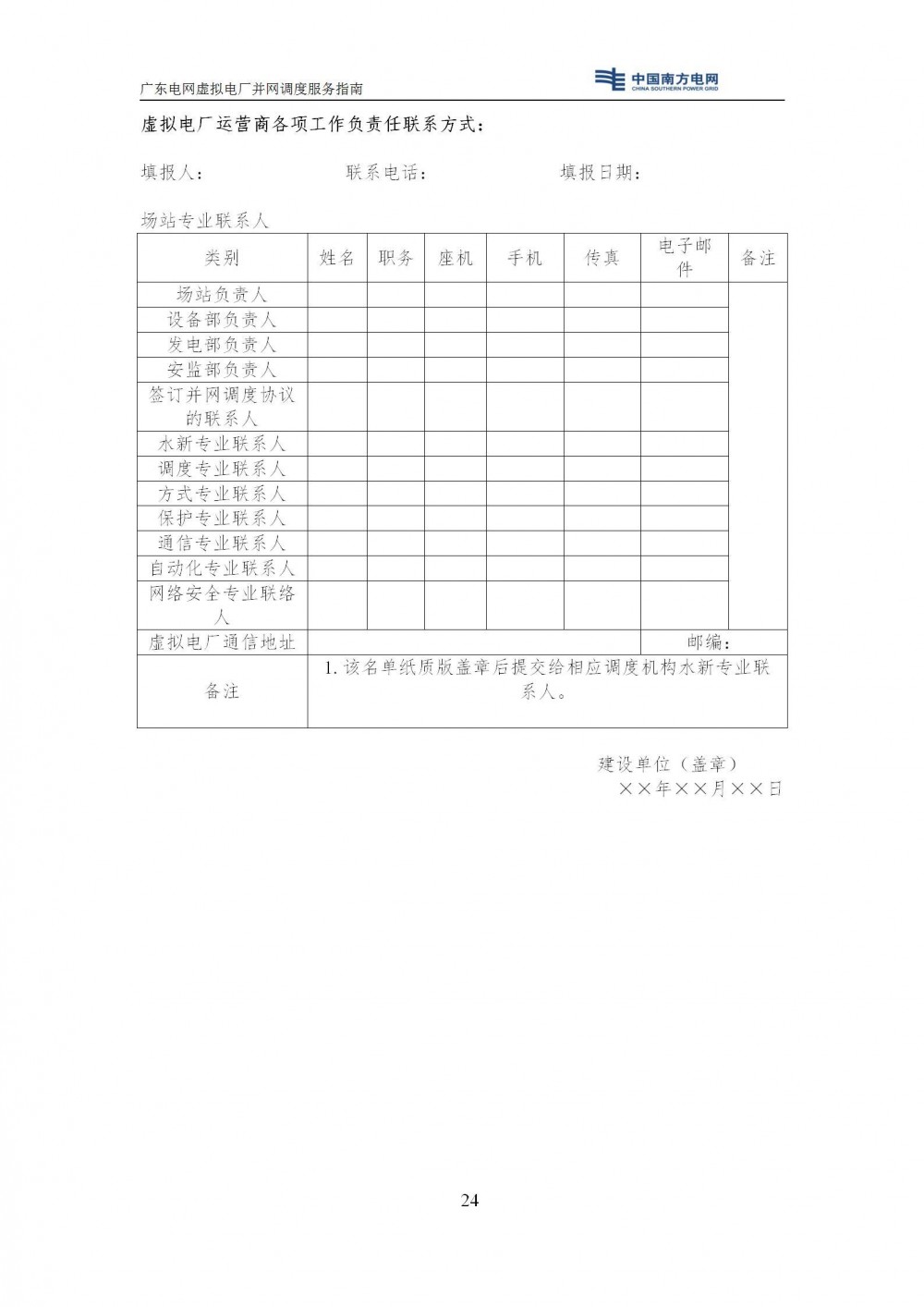 广东电网虚拟电厂并网调度服务指南

中国南方电网
CHINA SOUTHERN POWER GRID

虚拟电厂运营商各项工作负责任联系方式：

填报人：　　　　　联系电话：　　　　　填报日期：

场站专业联系人

| 类别 | 姓名 | 职务 | 座机 | 手机 | 传真 | 电子邮件 | 备注 |
|---|---|---|---|---|---|---|---|
| 场站负责人 | | | | | | | |
| 设备部负责人 | | | | | | | |
| 发电部负责人 | | | | | | | |
| 安监部负责人 | | | | | | | |
| 签订并网调度协议的联系人 | | | | | | | |
| 水新专业联系人 | | | | | | | |
| 调度专业联系人 | | | | | | | |
| 方式专业联系人 | | | | | | | |
| 保护专业联系人 | | | | | | | |
| 通信专业联系人 | | | | | | | |
| 自动化专业联系人 | | | | | | | |
| 网络安全专业联络人 | | | | | | | |
| 虚拟电厂通信地址 | | | | | | 邮编： | |
| 备注 | 1. 该名单纸质版盖章后提交给相应调度机构水新专业联系人。 | | | | | | |

建设单位（盖章）
××年××月××日

24